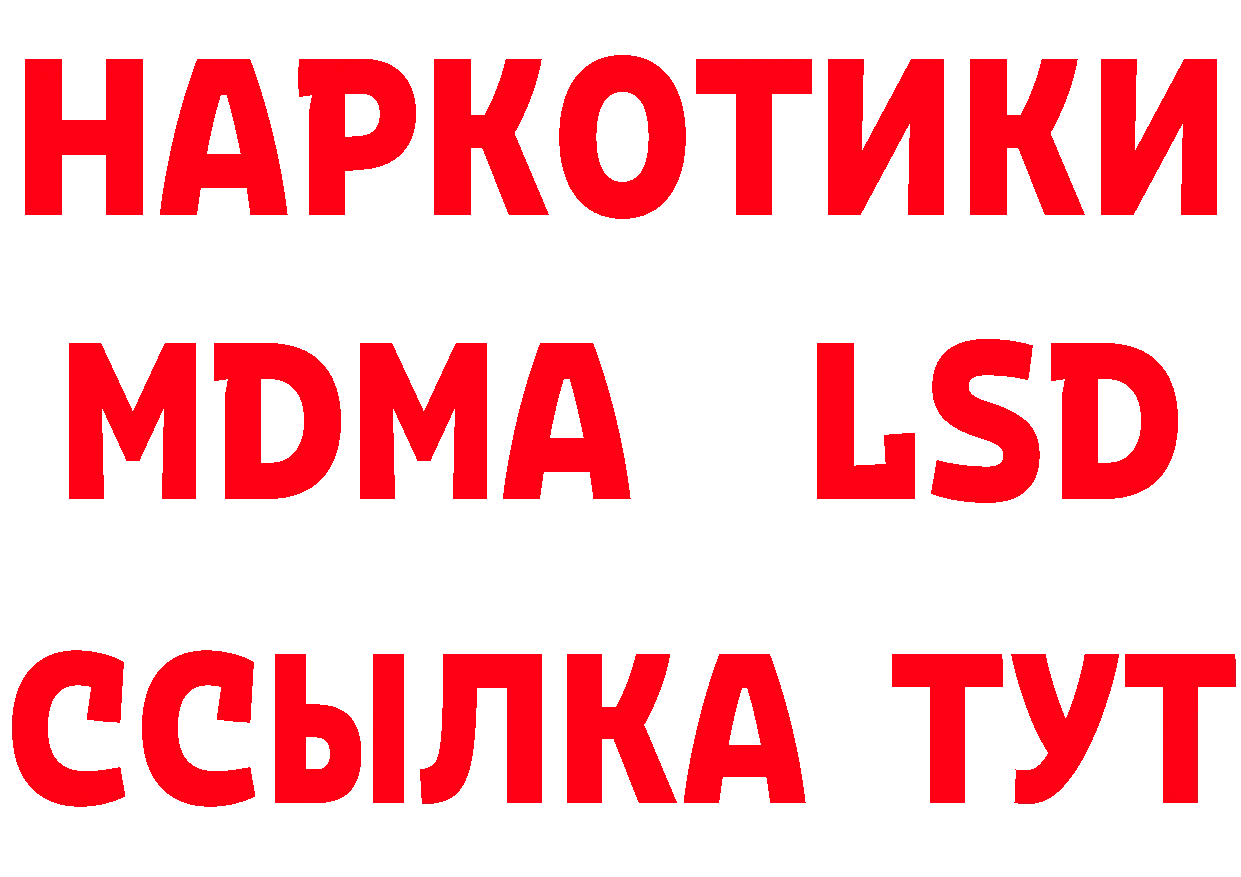 НАРКОТИКИ
MDMA LSD
ССЫЛКА ТУТ